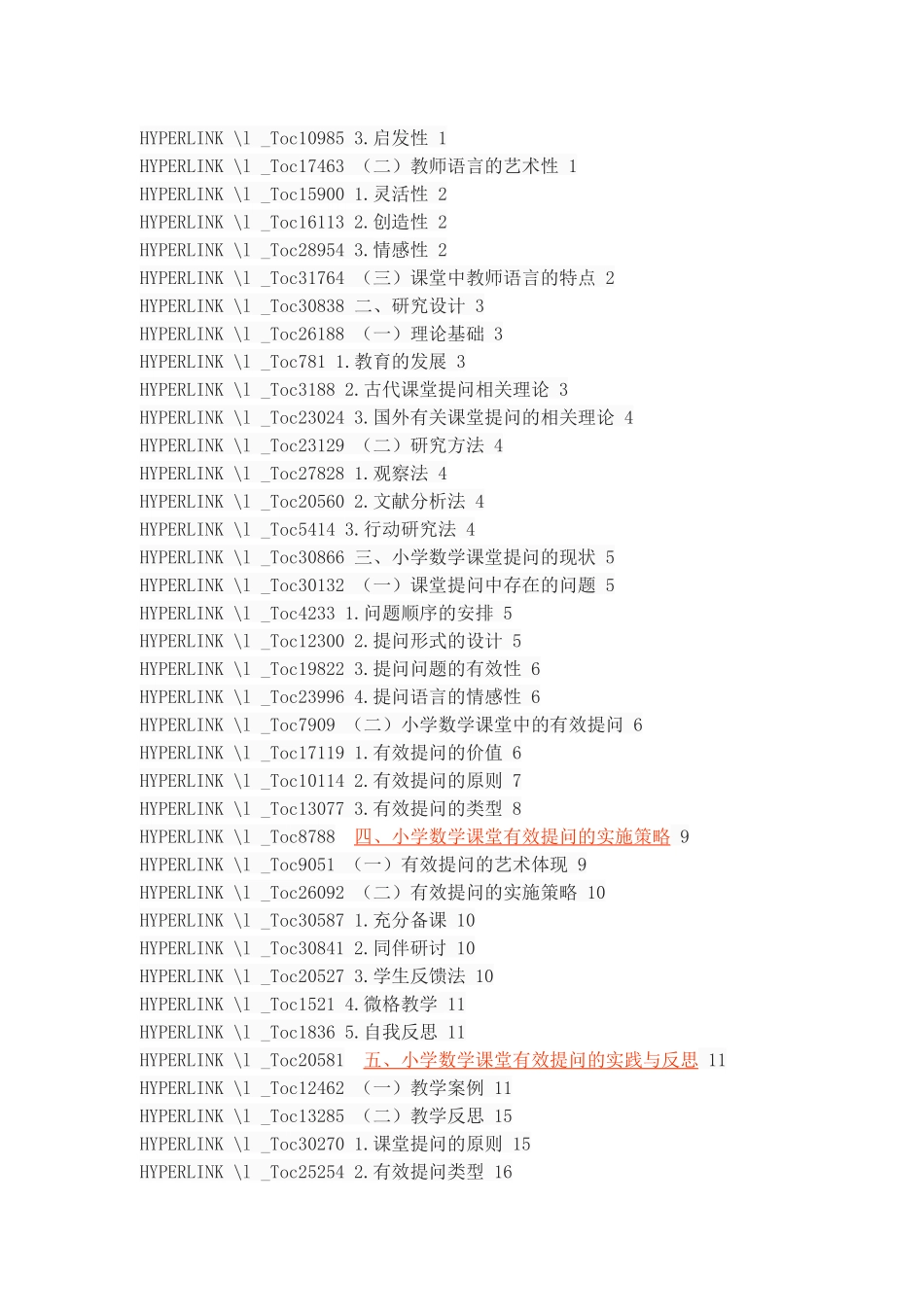 HYPERLINK \l _Toc10985 3.启发性 1
HYPERLINK \l _Toc17463 （二）教师语言的艺术性 1
HYPERLINK \l _Toc15900 1.灵活性 2
HYPERLINK \l _Toc16113 2.创造性 2
HYPERLINK \l _Toc28954 3.情感性 2
HYPERLINK \l _Toc31764 （三）课堂中教师语言的特点 2
HYPERLINK \l _Toc30838 二、研究设计 3
HYPERLINK \l _Toc26188 （一）理论基础 3
HYPERLINK \l _Toc781 1.教育的发展 3
HYPERLINK \l _Toc3188 2.古代课堂提问相关理论 3
HYPERLINK \l _Toc23024 3.国外有关课堂提问的相关理论 4
HYPERLINK \l _Toc23129 （二）研究方法 4
HYPERLINK \l _Toc27828 1.观察法 4
HYPERLINK \l _Toc20560 2.文献分析法 4
HYPERLINK \l _Toc5414 3.行动研究法 4
HYPERLINK \l _Toc30866 三、小学数学课堂提问的现状 5
HYPERLINK \l _Toc30132 （一）课堂提问中存在的问题 5
HYPERLINK \l _Toc4233 1.问题顺序的安排 5
HYPERLINK \l _Toc12300 2.提问形式的设计 5
HYPERLINK \l _Toc19822 3.提问问题的有效性 6
HYPERLINK \l _Toc23996 4.提问语言的情感性 6
HYPERLINK \l _Toc7909 （二）小学数学课堂中的有效提问 6
HYPERLINK \l _Toc17119 1.有效提问的价值 6
HYPERLINK \l _Toc10114 2.有效提问的原则 7
HYPERLINK \l _Toc13077 3.有效提问的类型 8
HYPERLINK \l _Toc8788 四、小学数学课堂有效提问的实施策略 9
HYPERLINK \l _Toc9051 （一）有效提问的艺术体现 9
HYPERLINK \l _Toc26092 （二）有效提问的实施策略 10
HYPERLINK \l _Toc30587 1.充分备课 10
HYPERLINK \l _Toc30841 2.同伴研讨 10
HYPERLINK \l _Toc20527 3.学生反馈法 10
HYPERLINK \l _Toc1521 4.微格教学 11
HYPERLINK \l _Toc1836 5.自我反思 11
HYPERLINK \l _Toc20581 五、小学数学课堂有效提问的实践与反思 11
HYPERLINK \l _Toc12462 （一）教学案例 11
HYPERLINK \l _Toc13285 （二）教学反思 15
HYPERLINK \l _Toc30270 1.课堂提问的原则 15
HYPERLINK \l _Toc25254 2.有效提问类型 16